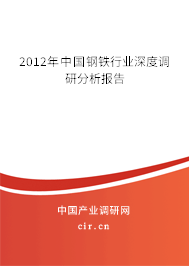 2012年中国钢铁行业深度调研分析报告

中国产业调研网

cir.cn